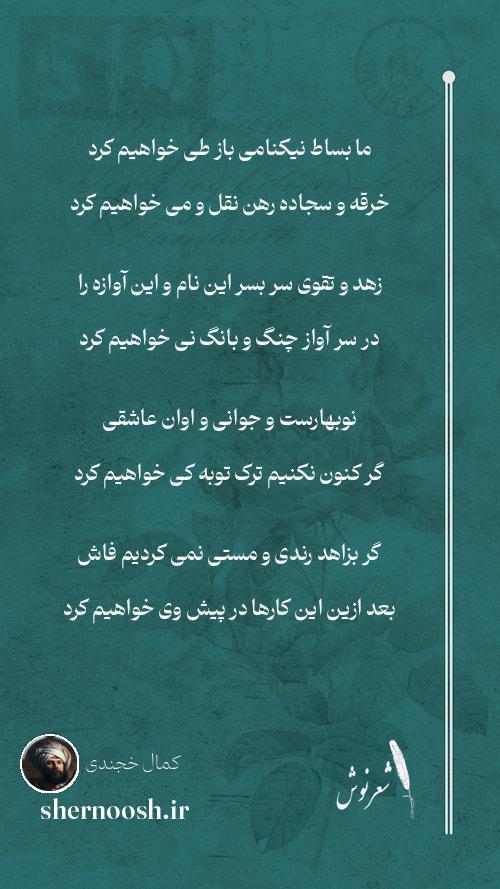 ما بساط نیکنامی باز طی خواهیم کرد

خرقه و سجاده رهن نقل و می خواهیم کرد

زهد و تقوی سر بسر این نام و این آوازه را

در سر آواز چنگ و بانگ نی خواهیم کرد

نوبهارست و جوانی و اوان عاشقی

گر کنون نکنیم ترک توبه کی خواهیم کرد

گر بزاهد رندی و مستی نمی کردیم فاش

بعد ازین این کارها در پیش وی خواهیم کرد

کمال خجندی

shernoosh.ir

شعرنوش